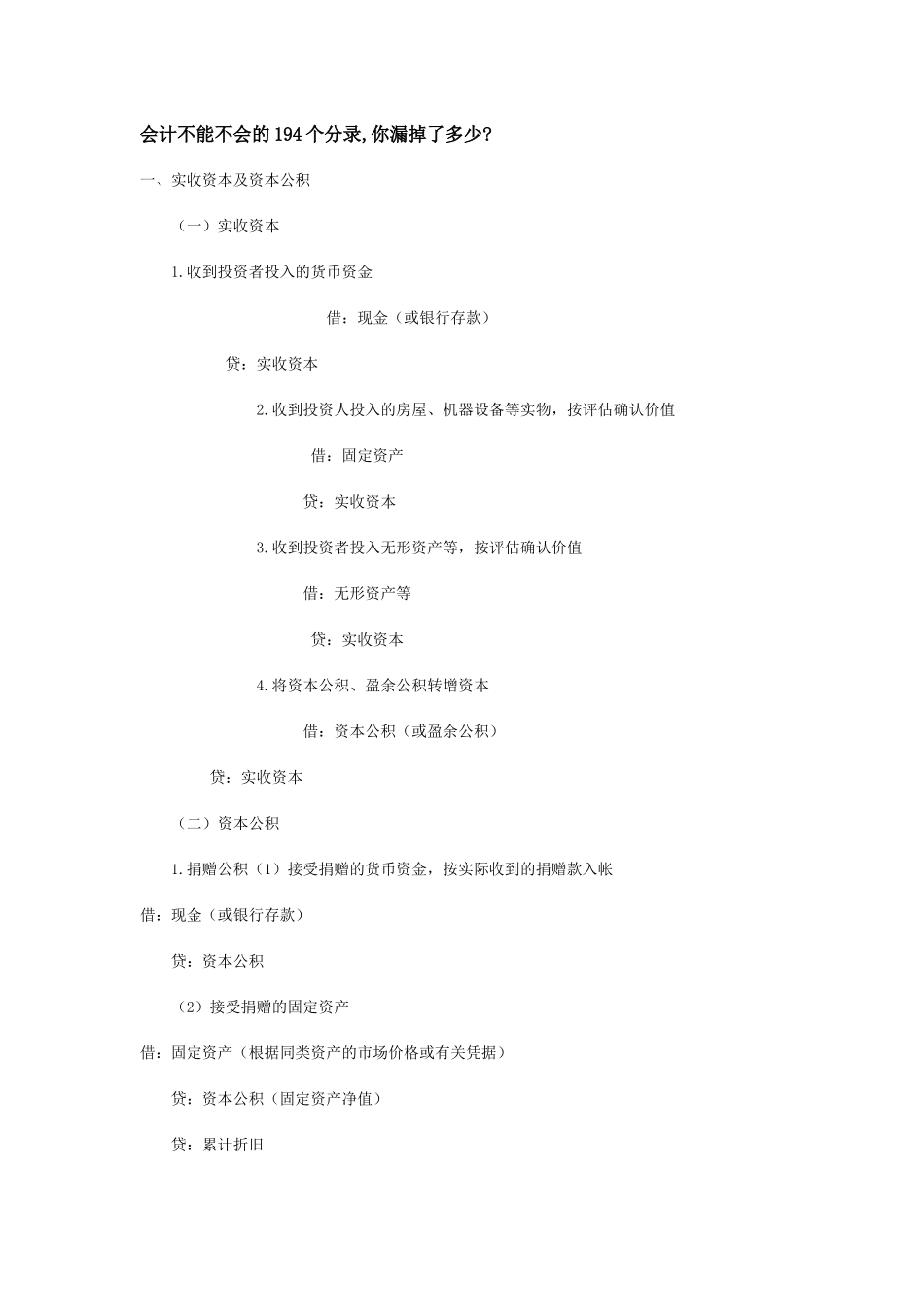 会计不能不会的194个分录,你漏掉了多少?

一、实收资本及资本公积

（一）实收资本

1.收到投资者投入的货币资金

借：现金（或银行存款）

贷：实收资本

2.收到投资人投入的房屋、机器设备等实物，按评估确认价值

借：固定资产

贷：实收资本

3.收到投资者投入无形资产等，按评估确认价值

借：无形资产等

贷：实收资本

4.将资本公积、盈余公积转增资本

借：资本公积（或盈余公积）

贷：实收资本

（二）资本公积

1.捐赠公积（1）接受捐赠的货币资金，按实际收到的捐赠款入帐

借：现金（或银行存款）

贷：资本公积

（2）接受捐赠的固定资产

借：固定资产（根据同类资产的市场价格或有关凭据）

贷：资本公积（固定资产净值）

贷：累计折旧